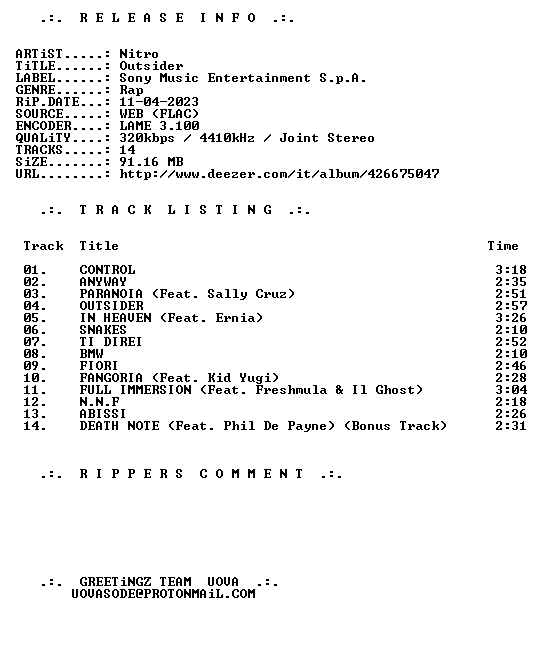 .:. R E L E A S E  I N F O .:.

ARTiST.....: Nitro
TiTLE......: Outsider
LABEL......: Sony Music Entertainment S.p.A.
GENRE......: Rap
RiP.DATE...: 11-04-2023
SOURCE.....: WEB (FLAC)
ENCODER....: LAME 3.100
QUALiTY....: 320kbps / 4410kHz / Joint Stereo
TRACKS.....: 14
SiZE.......: 91.16 MB
URL........: http://www.deezer.com/it/album/426675047

.:. T R A C K  L I S T I N G .:.

| Track | Title | Time |
|---|---|---|
| 01. | CONTROL | 3:18 |
| 02. | ANYWAY | 2:35 |
| 03. | PARANOIA (Feat. Sally Cruz) | 2:51 |
| 04. | OUTSIDER | 2:57 |
| 05. | IN HEAVEN (Feat. Ernia) | 3:26 |
| 06. | SNAKES | 2:10 |
| 07. | TI DIREI | 2:52 |
| 08. | BMW | 2:10 |
| 09. | FIORI | 2:46 |
| 10. | FANGORIA (Feat. Kid Yugi) | 2:28 |
| 11. | FULL IMMERSION (Feat. Freshmula & Il Ghost) | 3:04 |
| 12. | N.N.F | 2:18 |
| 13. | ABISSI | 2:26 |
| 14. | DEATH NOTE (Feat. Phil De Payne) (Bonus Track) | 2:31 |

.:. R I P P E R S  C O M M E N T .:.

.:. GREETiNGZ TEAM UOVA .:.
UOVASODE@PROTONMAiL.COM